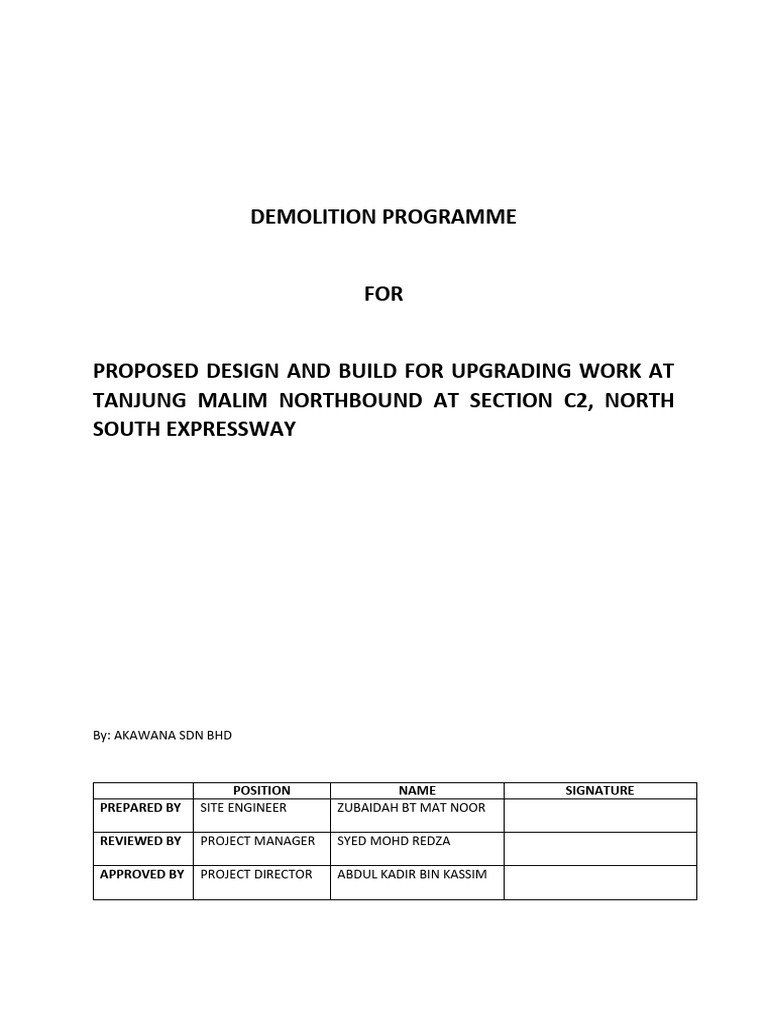 DEMOLITION PROGRAMME

FOR

PROPOSED DESIGN AND BUILD FOR UPGRADING WORK AT TANJUNG MALIM NORTHBOUND AT SECTION C2, NORTH SOUTH EXPRESSWAY

By: AKAWANA SDN BHD

|  | POSITION | NAME | SIGNATURE |
|---|---|---|---|
| PREPARED BY | SITE ENGINEER | ZUBAIDAH BT MAT NOOR |  |
| REVIEWED BY | PROJECT MANAGER | SYED MOHD REDZA |  |
| APPROVED BY | PROJECT DIRECTOR | ABDUL KADIR BIN KASSIM |  |